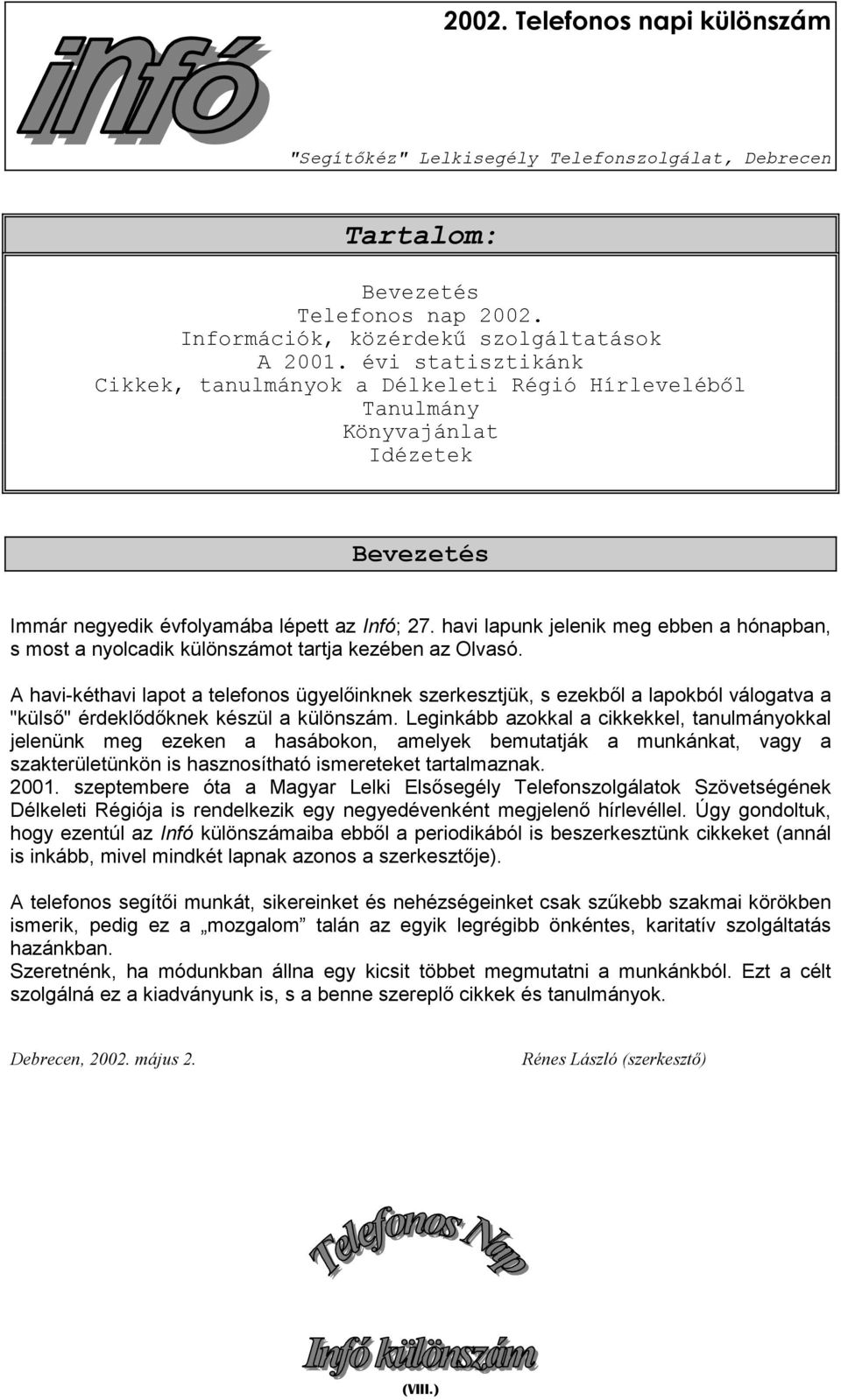 2002. Telefonos napi különszám

infó

"Segítőkéz" Lelkisegély Telefonszolgálat, Debrecen

Tartalom:

Bevezetés
Telefonos nap 2002.
Információk, közérdekű szolgáltatások
A 2001. évi statisztikánk
Cikkek, tanulmányok a Délkeleti Régió Hírleveléből
Tanulmány
Könyvajánlat
Idézetek

Bevezetés

Immár negyedik évfolyamába lépett az Infó; 27. havi lapunk jelenik meg ebben a hónapban, s most a nyolcadik különszámot tartja kezében az Olvasó.

A havi-kéthavi lapot a telefonos ügyelőinknek szerkesztjük, s ezekből a lapokból válogatva a "külső" érdeklődőknek készül a különszám. Leginkább azokkal a cikkekkel, tanulmányokkal jelenünk meg ezeken a hasábokon, amelyek bemutatják a munkánkat, vagy a szakterületünkön is hasznosítható ismereteket tartalmaznak.
2001. szeptembere óta a Magyar Lelki Elsősegély Telefonszolgálatok Szövetségének Délkeleti Régiója is rendelkezik egy negyedévenként megjelenő hírlevéllel. Úgy gondoltuk, hogy ezentúl az Infó különszámaiba ebből a periodikából is beszerkesztünk cikkeket (annál is inkább, mivel mindkét lapnak azonos a szerkesztője).

A telefonos segítői munkát, sikereinket és nehézségeinket csak szűkebb szakmai körökben ismerik, pedig ez a „mozgalom” talán az egyik legrégibb önkéntes, karitatív szolgáltatás hazánkban.
Szeretnénk, ha módunkban állna egy kicsit többet megmutatni a munkánkból. Ezt a célt szolgálná ez a kiadványunk is, s a benne szereplő cikkek és tanulmányok.

Debrecen, 2002. május 2.

Rénes László (szerkesztő)

Telefonos Nap

Infó különszám

(VIII.)